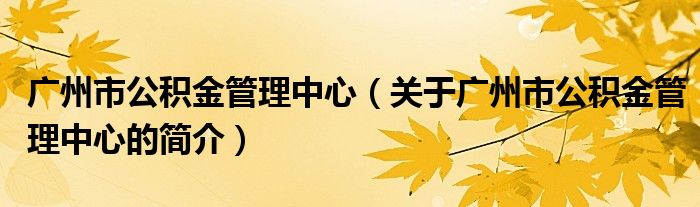 广州市公积金管理中心（关于广州市公积金管理中心的简介）